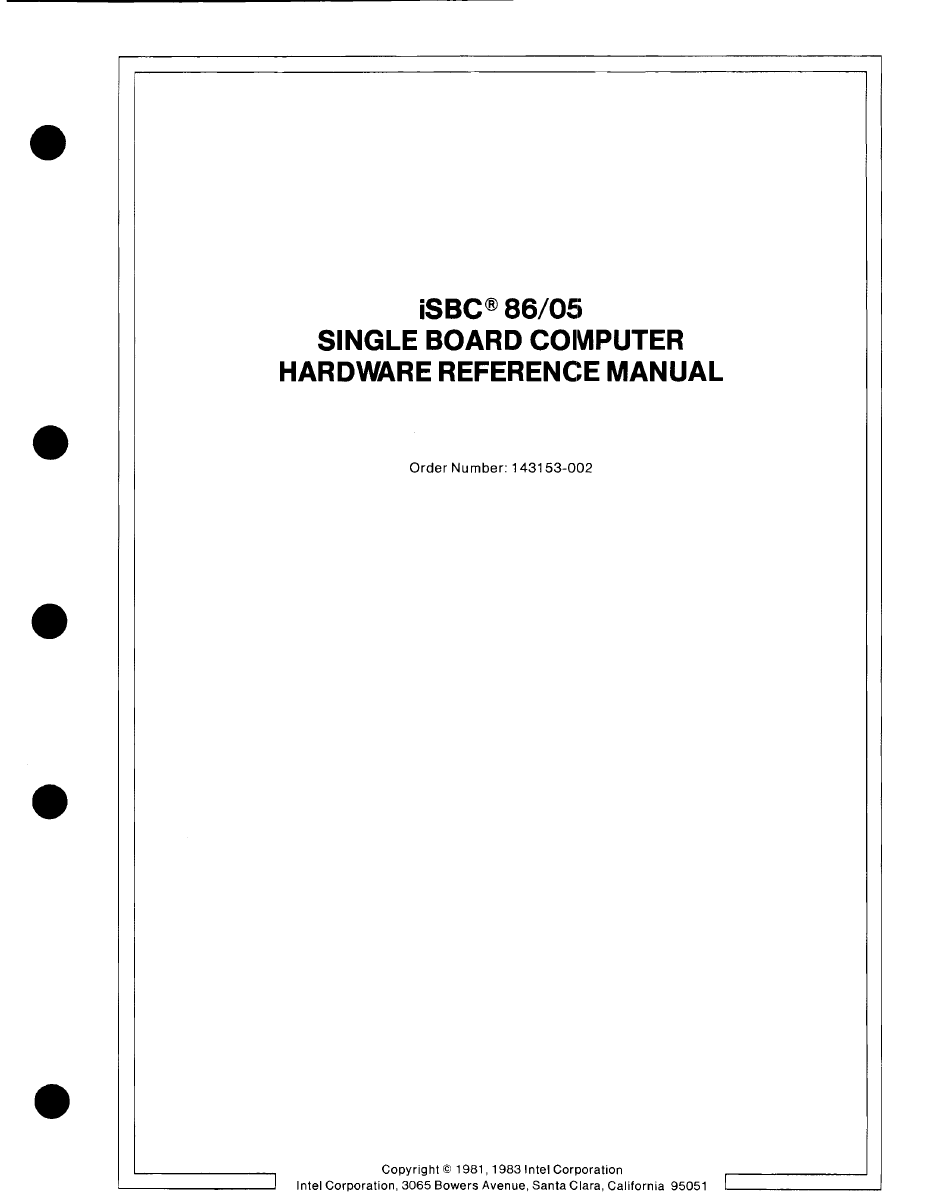 iSBC® 86/05
SINGLE BOARD COMPUTER
HARDWARE REFERENCE MANUAL

Order Number: 143153-002

Copyright © 1981, 1983 Intel Corporation
Intel Corporation, 3065 Bowers Avenue, Santa Clara, California 95051